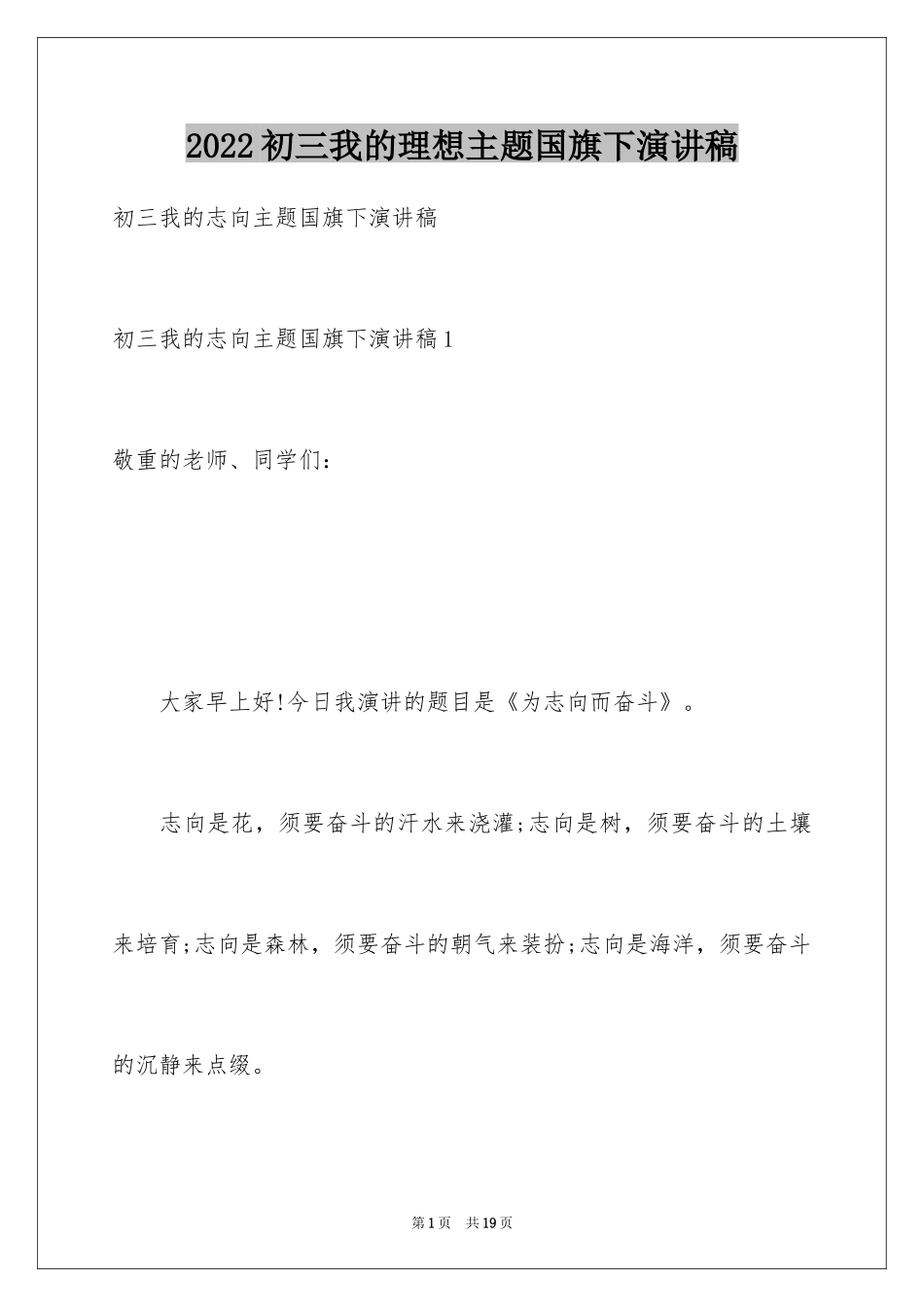 2022初三我的理想主题国旗下演讲稿

初三我的志向主题国旗下演讲稿

初三我的志向主题国旗下演讲稿1

敬重的老师、同学们：

大家早上好!今日我演讲的题目是《为志向而奋斗》。

志向是花，须要奋斗的汗水来浇灌;志向是树，须要奋斗的土壤来培育;志向是森林，须要奋斗的朝气来装扮;志向是海洋，须要奋斗的沉静来点缀。

第1页 共19页